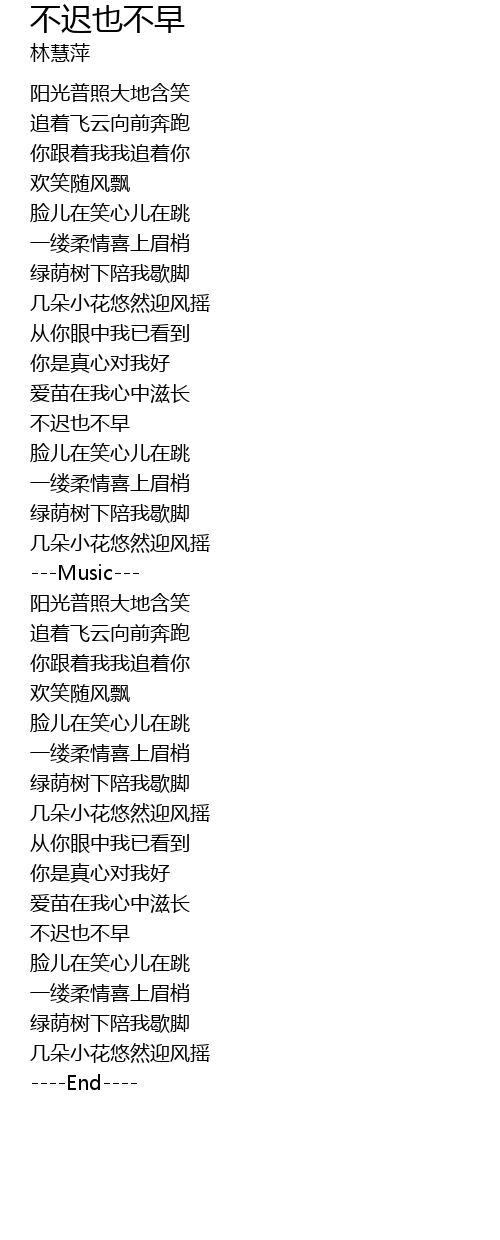 不迟也不早
林慧萍

阳光普照大地含笑
追着飞云向前奔跑
你跟着我我追着你
欢笑随风飘
脸儿在笑心儿在跳
一缕柔情喜上眉梢
绿荫树下陪我歇脚
几朵小花悠然迎风摇
从你眼中我已看到
你是真心对我好
爱苗在我心中滋长
不迟也不早
脸儿在笑心儿在跳
一缕柔情喜上眉梢
绿荫树下陪我歇脚
几朵小花悠然迎风摇
---Music---
阳光普照大地含笑
追着飞云向前奔跑
你跟着我我追着你
欢笑随风飘
脸儿在笑心儿在跳
一缕柔情喜上眉梢
绿荫树下陪我歇脚
几朵小花悠然迎风摇
从你眼中我已看到
你是真心对我好
爱苗在我心中滋长
不迟也不早
脸儿在笑心儿在跳
一缕柔情喜上眉梢
绿荫树下陪我歇脚
几朵小花悠然迎风摇
----End----